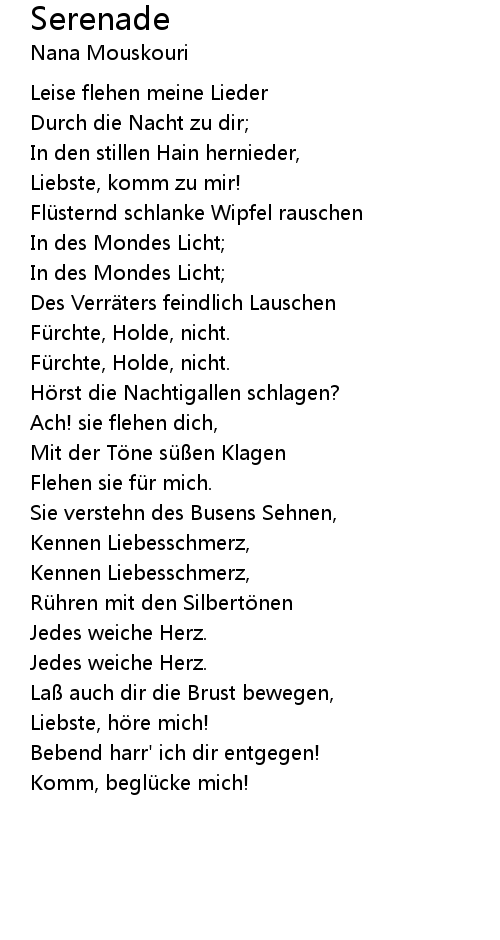 Serenade
Nana Mouskouri

Leise flehen meine Lieder
Durch die Nacht zu dir;
In den stillen Hain hernieder,
Liebste, komm zu mir!
Flüsternd schlanke Wipfel rauschen
In des Mondes Licht;
In des Mondes Licht;
Des Verräters feindlich Lauschen
Fürchte, Holde, nicht.
Fürchte, Holde, nicht.
Hörst die Nachtigallen schlagen?
Ach! sie flehen dich,
Mit der Töne süßen Klagen
Flehen sie für mich.
Sie verstehn des Busens Sehnen,
Kennen Liebesschmerz,
Kennen Liebesschmerz,
Rühren mit den Silbertönen
Jedes weiche Herz.
Jedes weiche Herz.
Laß auch dir die Brust bewegen,
Liebste, höre mich!
Bebend harr' ich dir entgegen!
Komm, beglücke mich!